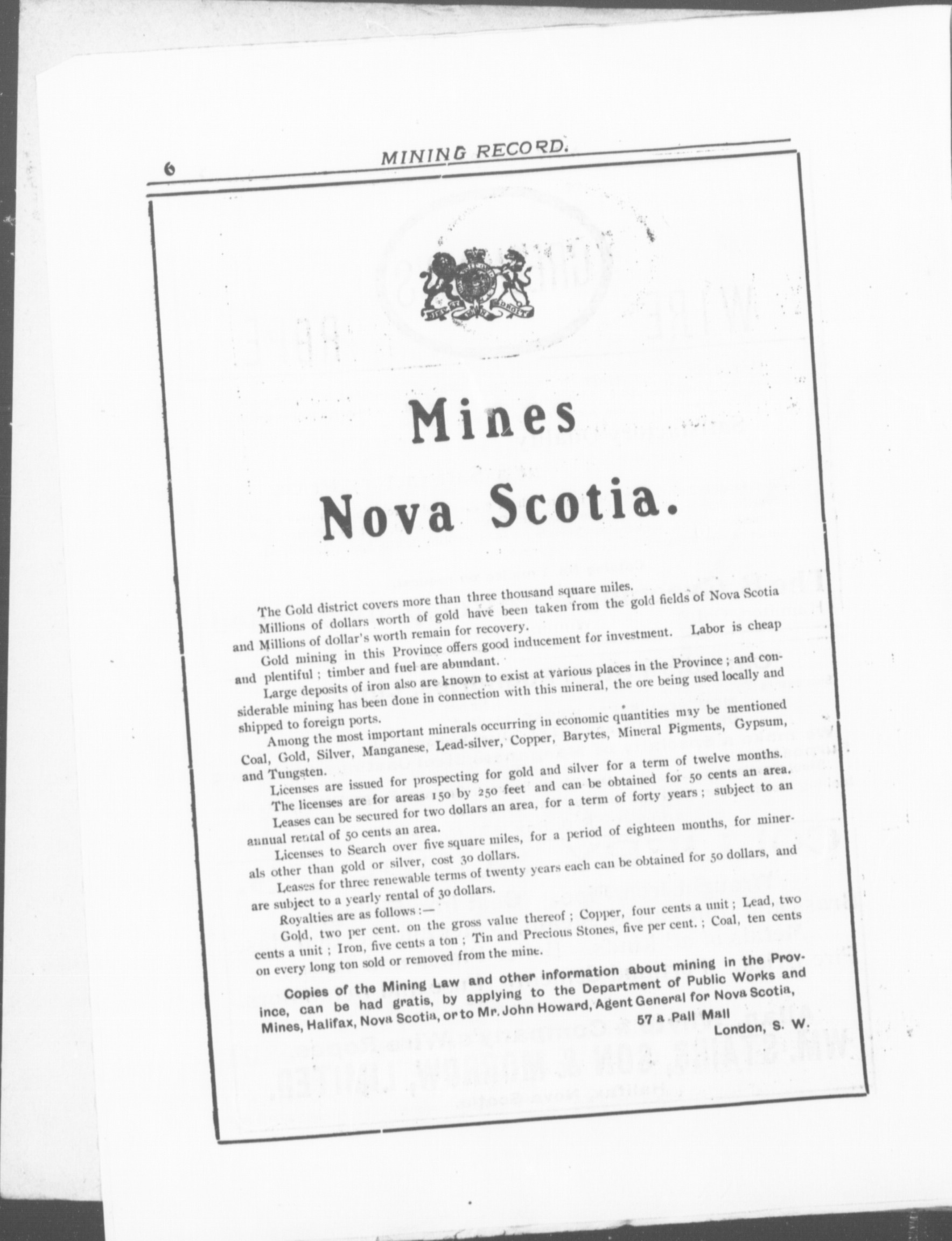 6

MINING RECORD.

Mines

Nova Scotia.

The Gold district covers more than three thousand square miles.

Millions of dollars worth of gold have been taken from the gold fields of Nova Scotia and Millions of dollar's worth remain for recovery.

Gold mining in this Province offers good inducement for investment. Labor is cheap and plentiful; timber and fuel are abundant.

Large deposits of iron also are known to exist at various places in the Province; and considerable mining has been done in connection with this mineral, the ore being used locally and shipped to foreign ports.

Among the most important minerals occurring in economic quantities may be mentioned Coal, Gold, Silver, Manganese, Lead-silver, Copper, Barytes, Mineral Pigments, Gypsum, and Tungsten.

Licenses are issued for prospecting for gold and silver for a term of twelve months.

The licenses are for areas 150 by 250 feet and can be obtained for 50 cents an area.

Leases can be secured for two dollars an area, for a term of forty years; subject to an annual rental of 50 cents an area.

Licenses to Search over five square miles, for a period of eighteen months, for minerals other than gold or silver, cost 30 dollars.

Leases for three renewable terms of twenty years each can be obtained for 50 dollars, and are subject to a yearly rental of 30 dollars.

Royalties are as follows:—

Gold, two per cent. on the gross value thereof; Copper, four cents a unit; Lead, two cents a unit; Iron, five cents a ton; Tin and Precious Stones, five per cent.; Coal, ten cents on every long ton sold or removed from the mine.

Copies of the Mining Law and other information about mining in the Province, can be had gratis, by applying to the Department of Public Works and Mines, Halifax, Nova Scotia, or to Mr. John Howard, Agent General for Nova Scotia, 57 a Pall Mall London, S. W.